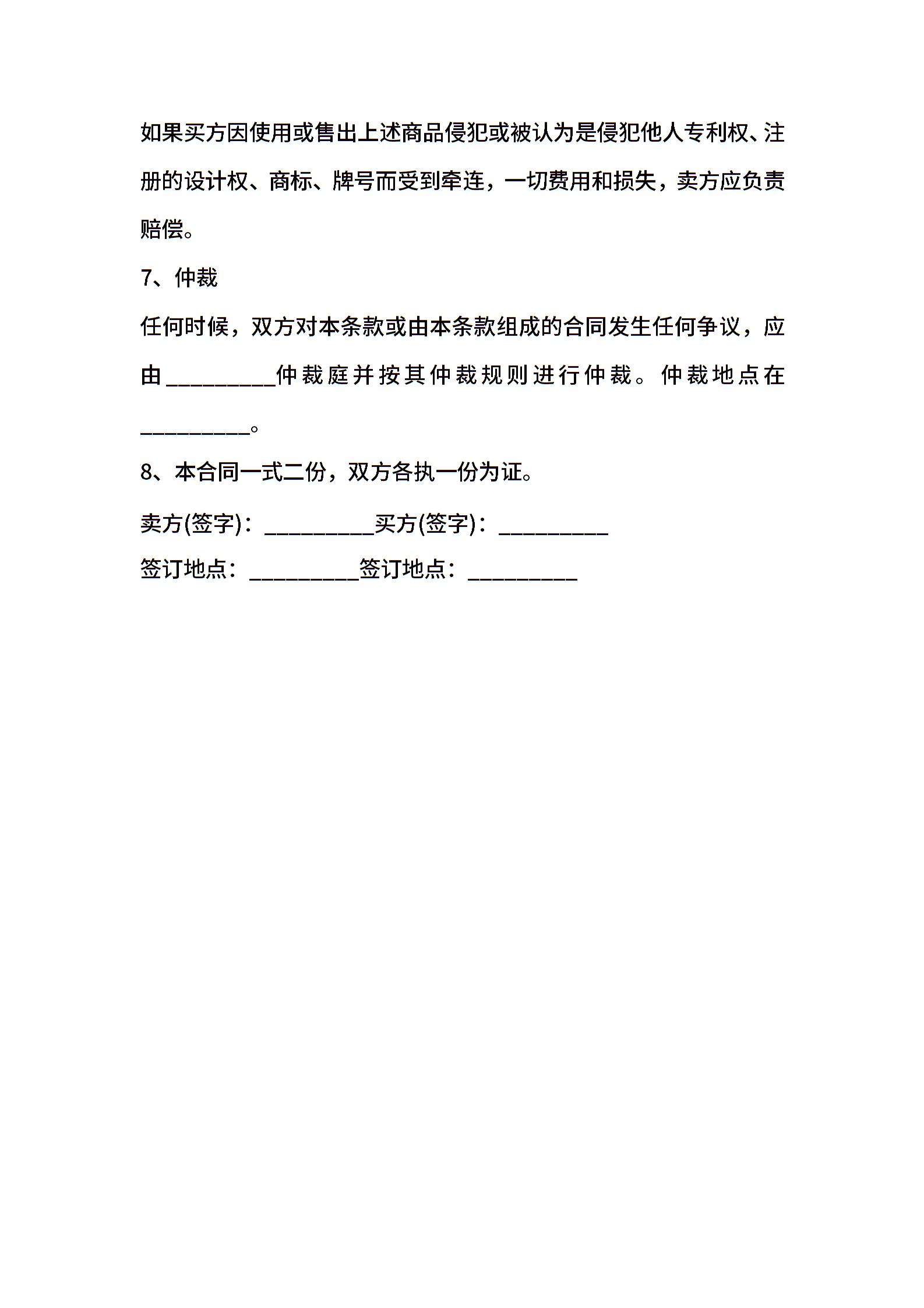 如果买方因使用或售出上述商品侵犯或被认为是侵犯他人专利权、注册的设计权、商标、牌号而受到牵连，一切费用和损失，卖方应负责赔偿。

7、仲裁

任何时候，双方对本条款或由本条款组成的合同发生任何争议，应由__________仲裁庭并按其仲裁规则进行仲裁。仲裁地点在__________。

8、本合同一式二份，双方各执一份为证。

卖方(签字)：__________买方(签字)：__________

签订地点：__________签订地点：__________